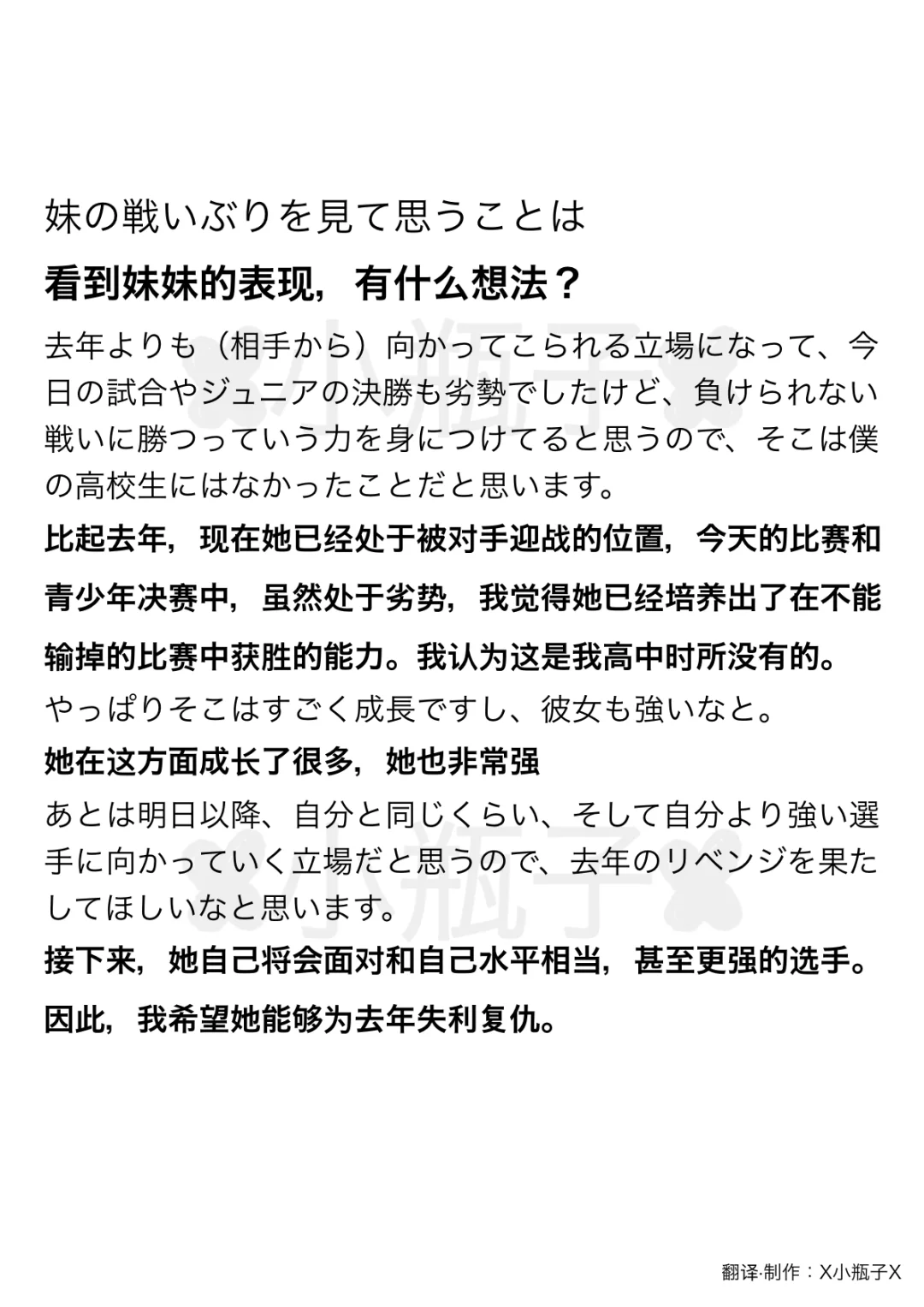 妹の戦いぶりを見て思うことは

看到妹妹的表现，有什么想法？

去年よりも（相手から）向かってこられる立場になって、今日の試合やジュニアの決勝も劣勢でしたけど、負けられない戦いに勝つっていう力を身につけてると思うので、そこは僕の高校生にはなかったことだと思います。

比起去年，现在她已经处于被对手迎战的位置，今天的比赛和青少年决赛中，虽然处于劣势，我觉得她已经培养出了在不能输掉的比赛中获胜的能力。我认为这是我高中时所没有的。

やっぱりそこはすごく成長ですし、彼女も強いなと。

她在这方面成长了很多，她也非常强

あとは明日以降、自分と同じくらい、そして自分より強い選手に向かっていく立場だと思うので、去年のリベンジを果たしてほしいなと思います。

接下来，她自己将会面对和自己水平相当，甚至更强的选手。因此，我希望她能够为去年失利复仇。

小瓶子

小瓶子

翻译·制作：X小瓶子X